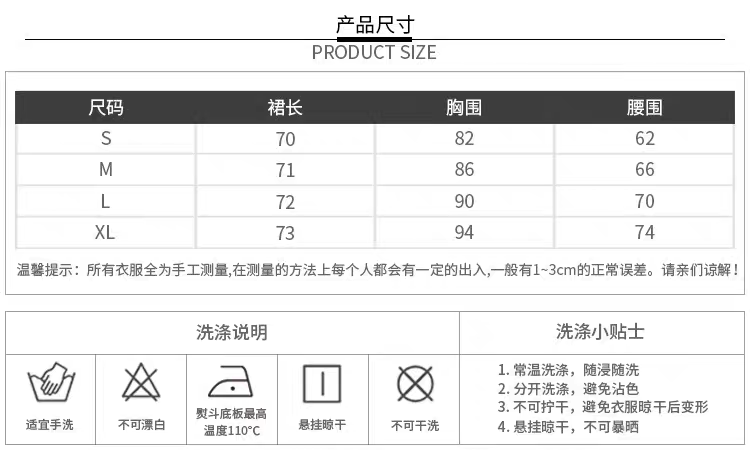 产品尺寸
PRODUCT SIZE

| 尺码 | 裙长 | 胸围 | 腰围 |
|---|---|---|---|
| S | 70 | 82 | 62 |
| M | 71 | 86 | 66 |
| L | 72 | 90 | 70 |
| XL | 73 | 94 | 74 |

温馨提示：所有衣服全为手工测量,在测量的方法上每个人都会有一定的出入,一般有1~3cm的正常误差。请亲们谅解！

洗涤说明

适宜手洗
不可漂白
熨斗底板最高温度110°C
悬挂晾干
不可干洗

洗涤小贴士

1. 常温洗涤，随浸随洗
2. 分开洗涤，避免沾色
3. 不可拧干，避免衣服晾干后变形
4. 悬挂晾干，不可暴晒